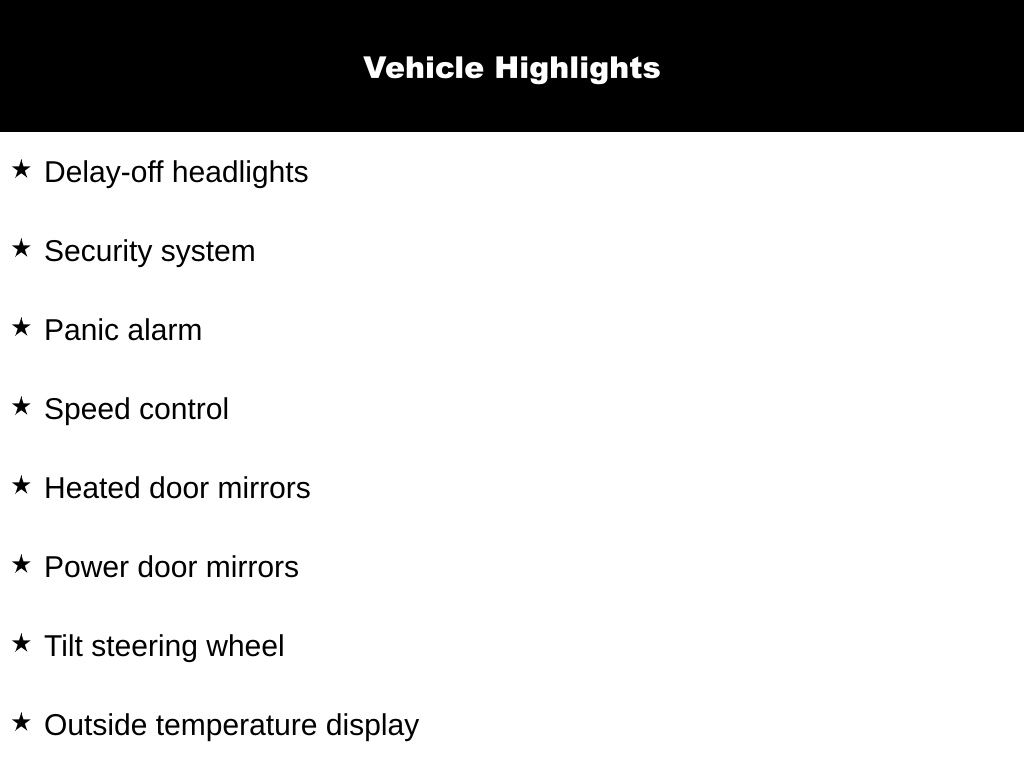 Vehicle Highlights

★ Delay-off headlights

★ Security system

★ Panic alarm

★ Speed control

★ Heated door mirrors

★ Power door mirrors

★ Tilt steering wheel

★ Outside temperature display